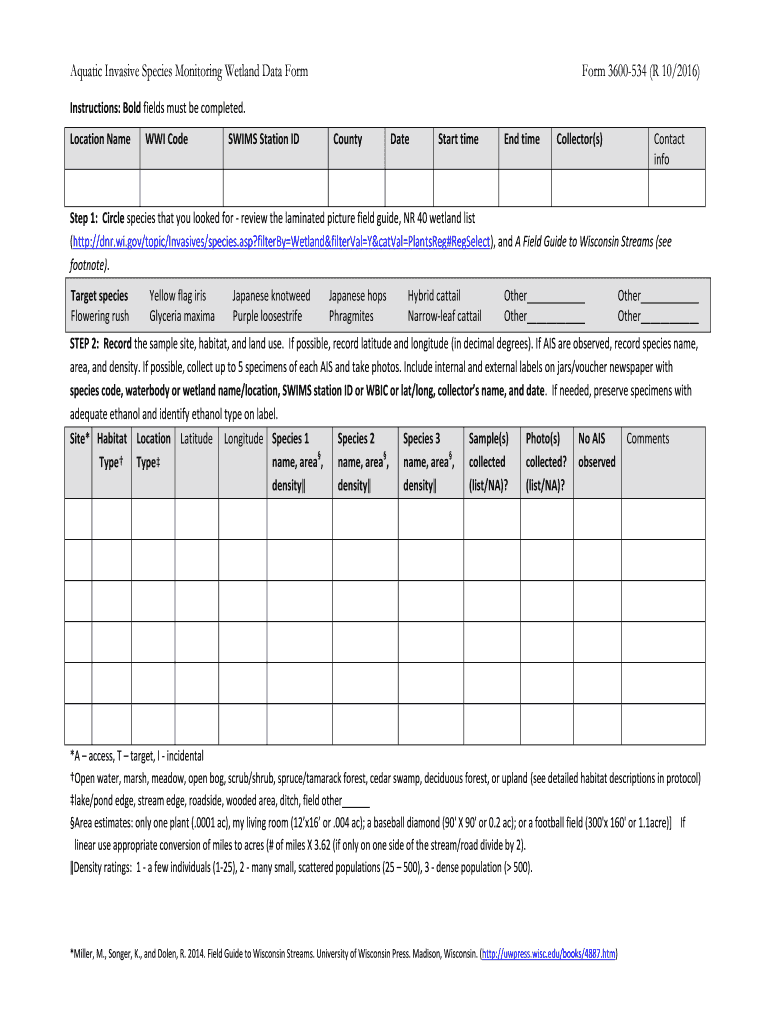 Aquatic Invasive Species Monitoring Wetland Data Form

Form 3600-534 (R 10/2016)

Instructions: Bold fields must be completed.

| Location Name | WWI Code | SWIMS Station ID | County | Date | Start time | End time | Collector(s) | Contact info |
|---|---|---|---|---|---|---|---|---|
| | | | | | | | | |

Step 1: Circle species that you looked for - review the laminated picture field guide, NR 40 wetland list (http://dnr.wi.gov/topic/Invasives/species.asp?filterBy=Wetland&filterVal=Y&catVal=PlantsReg#RegSelect), and A Field Guide to Wisconsin Streams (see footnote).

| Target species | Yellow flag iris | Japanese knotweed | Japanese hops | Hybrid cattail | Other__________ | Other__________ |
|---|---|---|---|---|---|---|
| Flowering rush | Glyceria maxima | Purple loosestrife | Phragmites | Narrow-leaf cattail | Other__________ | Other__________ |

STEP 2: Record the sample site, habitat, and land use. If possible, record latitude and longitude (in decimal degrees). If AIS are observed, record species name, area, and density. If possible, collect up to 5 specimens of each AIS and take photos. Include internal and external labels on jars/voucher newspaper with species code, waterbody or wetland name/location, SWIMS station ID or WBIC or lat/long, collector's name, and date. If needed, preserve specimens with adequate ethanol and identify ethanol type on label.

| Site* | Habitat Type† | Location Type‡ | Latitude | Longitude | Species 1 name, area§, density‖ | Species 2 name, area§, density‖ | Species 3 name, area§, density‖ | Sample(s) collected (list/NA)? | Photo(s) collected? (list/NA)? | No AIS observed | Comments |
|---|---|---|---|---|---|---|---|---|---|---|---|
| | | | | | | | | | | | |
| | | | | | | | | | | | |
| | | | | | | | | | | | |
| | | | | | | | | | | | |
| | | | | | | | | | | | |
| | | | | | | | | | | | |

*A – access, T – target, I - incidental
†Open water, marsh, meadow, open bog, scrub/shrub, spruce/tamarack forest, cedar swamp, deciduous forest, or upland (see detailed habitat descriptions in protocol)
‡lake/pond edge, stream edge, roadside, wooded area, ditch, field other_____
§Area estimates: only one plant (.0001 ac), my living room (12'x16' or .004 ac); a baseball diamond (90' X 90' or 0.2 ac); or a football field (300'x 160' or 1.1acre)] If linear use appropriate conversion of miles to acres (# of miles X 3.62 (if only on one side of the stream/road divide by 2).
‖Density ratings: 1 - a few individuals (1-25), 2 - many small, scattered populations (25 – 500), 3 - dense population (> 500).

*Miller, M., Songer, K., and Dolen, R. 2014. Field Guide to Wisconsin Streams. University of Wisconsin Press. Madison, Wisconsin. (http://uwpress.wisc.edu/books/4887.htm)